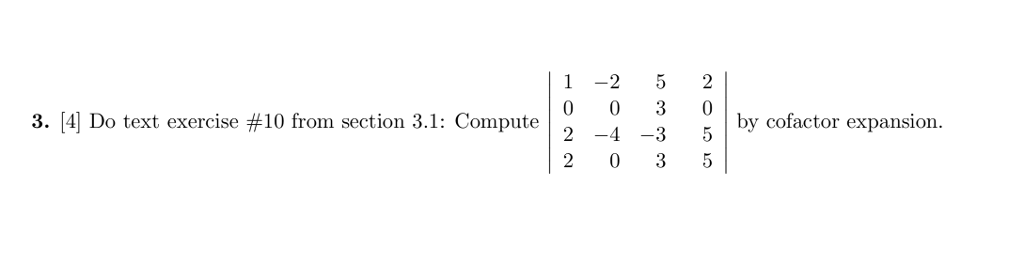 **3.** [4] Do text exercise #10 from section 3.1: Compute $\begin{vmatrix} 1 & -2 & 5 & 2 \\ 0 & 0 & 3 & 0 \\ 2 & -4 & -3 & 5 \\ 2 & 0 & 3 & 5 \end{vmatrix}$ by cofactor expansion.